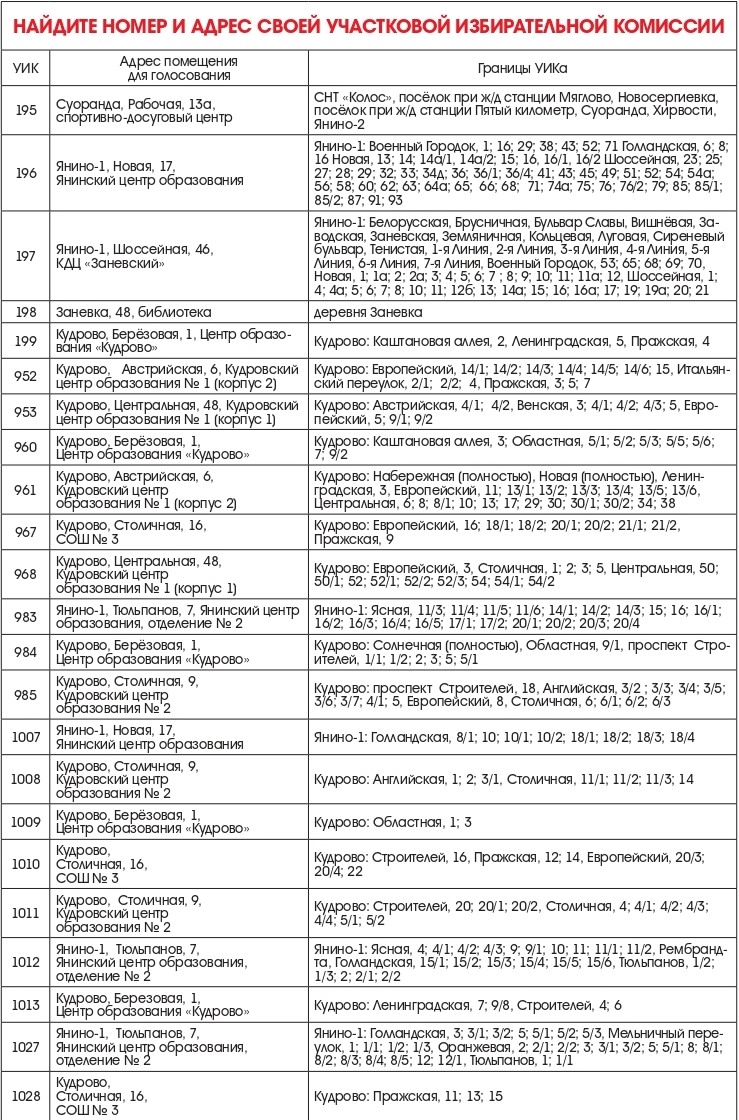 НАЙДИТЕ НОМЕР И АДРЕС СВОЕЙ УЧАСТКОВОЙ ИЗБИРАТЕЛЬНОЙ КОМИССИИ

| УИК | Адрес помещения для голосования | Границы УИКа |
|---|---|---|
| 195 | Суоранда, Рабочая, 13а, спортивно-досуговый центр | СНТ «Колос», посёлок при ж/д станции Мяглово, Новосергиевка, посёлок при ж/д станции Пятый километр, Суоранда, Хирвости, Янино-2 |
| 196 | Янино-1, Новая, 17, Янинский центр образования | Янино-1: Военный Городок, 1; 16; 29; 38; 43; 52; 71 Голландская, 6; 8; 16 Новая, 13; 14; 14а/1, 14а/2; 15; 16, 16/1, 16/2 Шоссейная, 23; 25; 27; 28; 29; 32; 33; 34д; 36; 36/1; 36/4; 41; 43; 45; 49; 51; 52; 54; 54а; 56; 58; 60; 62; 63; 64а; 65; 66; 68; 71; 74а; 75; 76; 76/2; 79; 85; 85/1; 85/2; 87; 91; 93 |
| 197 | Янино-1, Шоссейная, 46, КДЦ «Заневский» | Янино-1: Белорусская, Брусничная, Бульвар Славы, Вишнёвая, Заводская, Заневская, Земляничная, Кольцевая, Луговая, Сиреневый бульвар, Тенистая, 1-я Линия, 2-я Линия, 3-я Линия, 4-я Линия, 5-я Линия, 6-я Линия, 7-я Линия, Военный Городок, 53; 65; 68; 69; 70, Новая, 1; 1а; 2; 2а; 3; 4; 5; 6; 7 ; 8; 9; 10; 11; 11а; 12, Шоссейная, 1; 4; 4а; 5; 6; 7; 8; 10; 11; 12б; 13; 14а; 15; 16; 16а; 17; 19; 19а; 20; 21 |
| 198 | Заневка, 48, библиотека | деревня Заневка |
| 199 | Кудрово, Берёзовая, 1, Центр образования «Кудрово» | Кудрово: Каштановая аллея, 2, Ленинградская, 5, Пражская, 4 |
| 952 | Кудрово, Австрийская, 6, Кудровский центр образования № 1 (корпус 2) | Кудрово: Европейский, 14/1; 14/2; 14/3; 14/4; 14/5; 14/6; 15, Итальянский переулок, 2/1; 2/2; 4, Пражская, 3; 5; 7 |
| 953 | Кудрово, Центральная, 48, Кудровский центр образования № 1 (корпус 1) | Кудрово: Австрийская, 4/1; 4/2, Венская, 3; 4/1; 4/2; 4/3; 5, Европейский, 5; 9/1; 9/2 |
| 960 | Кудрово, Берёзовая, 1, Центр образования «Кудрово» | Кудрово: Каштановая аллея, 3; Областная, 5/1; 5/2; 5/3; 5/5; 5/6; 7; 9/2 |
| 961 | Кудрово, Австрийская, 6, Кудровский центр образования № 1 (корпус 2) | Кудрово: Набережная (полностью), Новая (полностью), Ленинградская, 3, Европейский, 11; 13/1; 13/2; 13/3; 13/4; 13/5; 13/6, Центральная, 6; 8; 8/1; 10; 13; 17; 29; 30; 30/1; 30/2; 34; 38 |
| 967 | Кудрово, Столичная, 16, СОШ № 3 | Кудрово: Европейский, 16; 18/1; 18/2; 20/1; 20/2; 21/1; 21/2, Пражская, 9 |
| 968 | Кудрово, Центральная, 48, Кудровский центр образования № 1 (корпус 1) | Кудрово: Европейский, 3, Столичная, 1; 2; 3; 5, Центральная, 50; 50/1; 52; 52/1; 52/2; 52/3; 54; 54/1; 54/2 |
| 983 | Янино-1, Тюльпанов, 7, Янинский центр образования, отделение № 2 | Янино-1: Ясная, 11/3; 11/4; 11/5; 11/6; 14/1; 14/2; 14/3; 15; 16; 16/1; 16/2; 16/3; 16/4; 16/5; 17/1; 17/2; 20/1; 20/2; 20/3; 20/4 |
| 984 | Кудрово, Берёзовая, 1, Центр образования «Кудрово» | Кудрово: Солнечная (полностью), Областная, 9/1, проспект Строителей, 1/1; 1/2; 2; 3; 5; 5/1 |
| 985 | Кудрово, Столичная, 9, Кудровский центр образования № 2 | Кудрово: проспект Строителей, 18, Английская, 3/2 ; 3/3; 3/4; 3/5; 3/6; 3/7; 4/1; 5, Европейский, 8, Столичная, 6; 6/1; 6/2; 6/3 |
| 1007 | Янино-1, Новая, 17, Янинский центр образования | Янино-1: Голландская, 8/1; 10; 10/1; 10/2; 18/1; 18/2; 18/3; 18/4 |
| 1008 | Кудрово, Столичная, 9, Кудровский центр образования № 2 | Кудрово: Английская, 1; 2; 3/1, Столичная, 11/1; 11/2; 11/3; 14 |
| 1009 | Кудрово, Берёзовая, 1, Центр образования «Кудрово» | Кудрово: Областная, 1; 3 |
| 1010 | Кудрово, Столичная, 16, СОШ № 3 | Кудрово: Строителей, 16, Пражская, 12; 14, Европейский, 20/3; 20/4; 22 |
| 1011 | Кудрово, Столичная, 9, Кудровский центр образования № 2 | Кудрово: Строителей, 20; 20/1; 20/2, Столичная, 4; 4/1; 4/2; 4/3; 4/4; 5/1; 5/2 |
| 1012 | Янино-1, Тюльпанов, 7, Янинский центр образования, отделение № 2 | Янино-1: Ясная, 4; 4/1; 4/2; 4/3; 9; 9/1; 10; 11; 11/1; 11/2, Рембрандта, Голландская, 15/1; 15/2; 15/3; 15/4; 15/5; 15/6, Тюльпанов, 1/2; 1/3; 2; 2/1; 2/2 |
| 1013 | Кудрово, Березовая, 1, Центр образования «Кудрово» | Кудрово: Ленинградская, 7; 9/8, Строителей, 4; 6 |
| 1027 | Янино-1, Тюльпанов, 7, Янинский центр образования, отделение № 2 | Янино-1: Голландская, 3; 3/1; 3/2; 5; 5/1; 5/2; 5/3, Мельничный переулок, 1; 1/1; 1/2; 1/3, Оранжевая, 2; 2/1; 2/2; 3; 3/1; 3/2; 5; 5/1; 8; 8/1; 8/2; 8/3; 8/4; 8/5; 12; 12/1, Тюльпанов, 1; 1/1 |
| 1028 | Кудрово, Столичная, 16, СОШ № 3 | Кудрово: Пражская, 11; 13; 15 |